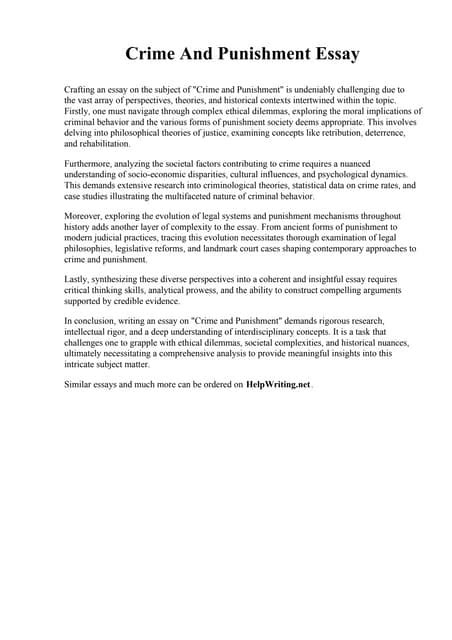 Crime And Punishment Essay

Crafting an essay on the subject of "Crime and Punishment" is undeniably challenging due to the vast array of perspectives, theories, and historical contexts intertwined within the topic. Firstly, one must navigate through complex ethical dilemmas, exploring the moral implications of criminal behavior and the various forms of punishment society deems appropriate. This involves delving into philosophical theories of justice, examining concepts like retribution, deterrence, and rehabilitation.

Furthermore, analyzing the societal factors contributing to crime requires a nuanced understanding of socio-economic disparities, cultural influences, and psychological dynamics. This demands extensive research into criminological theories, statistical data on crime rates, and case studies illustrating the multifaceted nature of criminal behavior.

Moreover, exploring the evolution of legal systems and punishment mechanisms throughout history adds another layer of complexity to the essay. From ancient forms of punishment to modern judicial practices, tracing this evolution necessitates thorough examination of legal philosophies, legislative reforms, and landmark court cases shaping contemporary approaches to crime and punishment.

Lastly, synthesizing these diverse perspectives into a coherent and insightful essay requires critical thinking skills, analytical prowess, and the ability to construct compelling arguments supported by credible evidence.

In conclusion, writing an essay on "Crime and Punishment" demands rigorous research, intellectual rigor, and a deep understanding of interdisciplinary concepts. It is a task that challenges one to grapple with ethical dilemmas, societal complexities, and historical nuances, ultimately necessitating a comprehensive analysis to provide meaningful insights into this intricate subject matter.

Similar essays and much more can be ordered on HelpWriting.net .